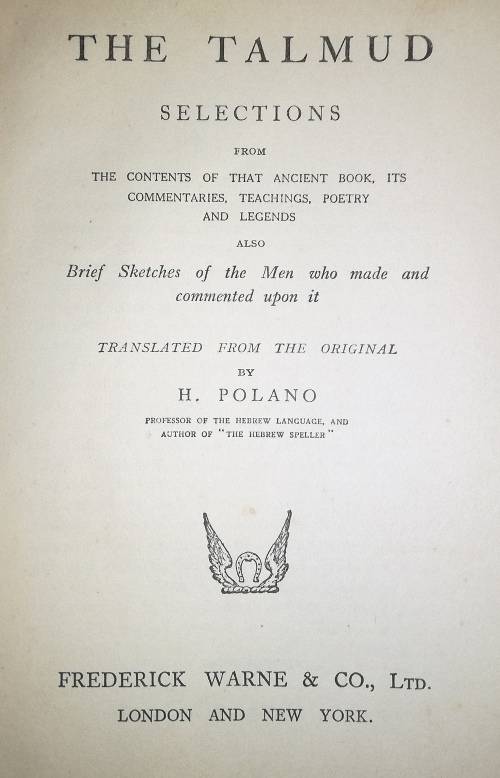 THE TALMUD

SELECTIONS

FROM

THE CONTENTS OF THAT ANCIENT BOOK, ITS COMMENTARIES, TEACHINGS, POETRY AND LEGENDS

ALSO

Brief Sketches of the Men who made and commented upon it

TRANSLATED FROM THE ORIGINAL

BY

H. POLANO

PROFESSOR OF THE HEBREW LANGUAGE, AND AUTHOR OF "THE HEBREW SPELLER"

FREDERICK WARNE & CO., LTD.

LONDON AND NEW YORK.